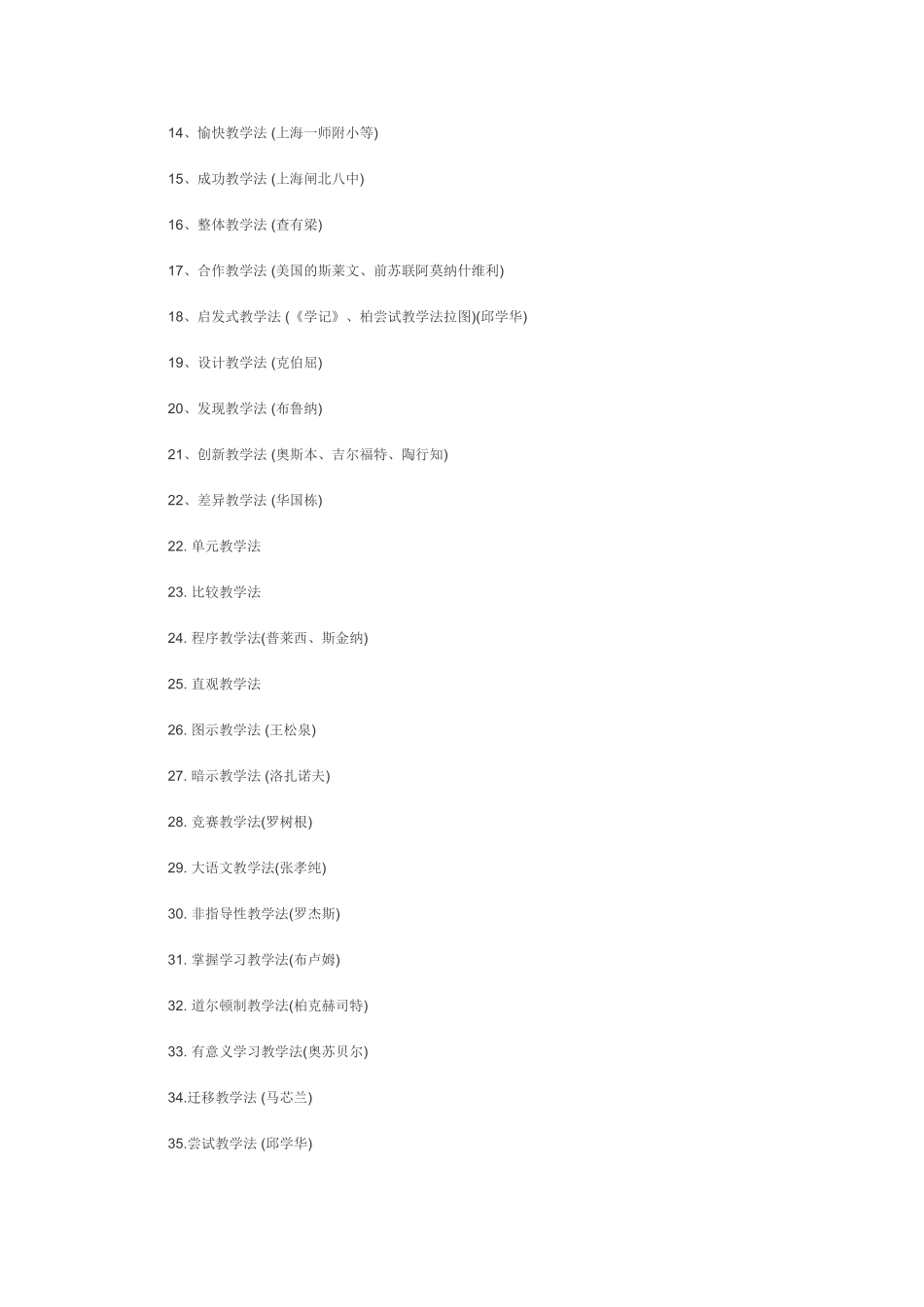 14、愉快教学法 (上海一师附小等)

15、成功教学法 (上海闸北八中)

16、整体教学法 (查有梁)

17、合作教学法 (美国的斯莱文、前苏联阿莫纳什维利)

18、启发式教学法 (《学记》、柏尝试教学法拉图)(邱学华)

19、设计教学法 (克伯屈)

20、发现教学法 (布鲁纳)

21、创新教学法 (奥斯本、吉尔福特、陶行知)

22、差异教学法 (华国栋)

22. 单元教学法

23. 比较教学法

24. 程序教学法(普莱西、斯金纳)

25. 直观教学法

26. 图示教学法 (王松泉)

27. 暗示教学法 (洛扎诺夫)

28. 竞赛教学法(罗树根)

29. 大语文教学法(张孝纯)

30. 非指导性教学法(罗杰斯)

31. 掌握学习教学法(布卢姆)

32. 道尔顿制教学法(柏克赫司特)

33. 有意义学习教学法(奥苏贝尔)

34.迁移教学法 (马芯兰)

35.尝试教学法 (邱学华)